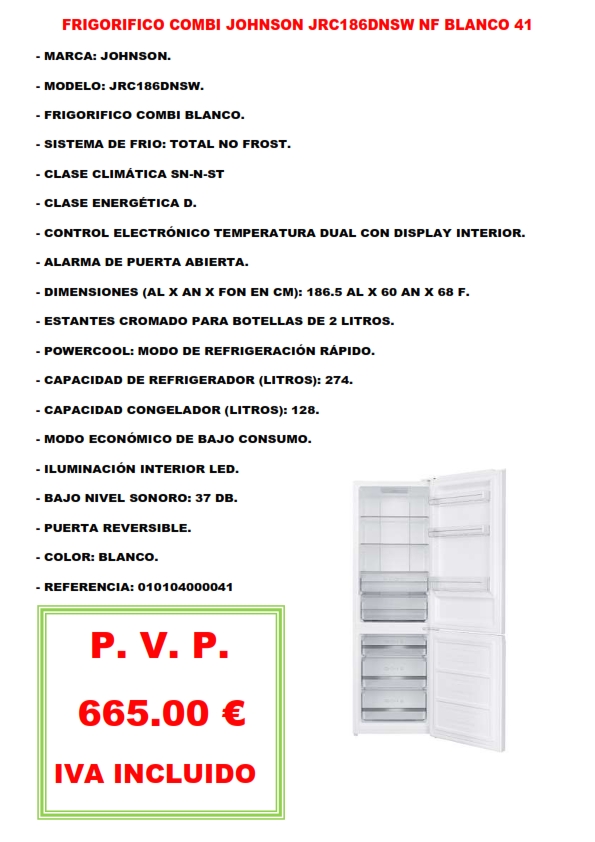 FRIGORIFICO COMBI JOHNSON JRC186DNSW NF BLANCO 41

- MARCA: JOHNSON.

- MODELO: JRC186DNSW.

- FRIGORIFICO COMBI BLANCO.

- SISTEMA DE FRIO: TOTAL NO FROST.

- CLASE CLIMÁTICA SN-N-ST

- CLASE ENERGÉTICA D.

- CONTROL ELECTRÓNICO TEMPERATURA DUAL CON DISPLAY INTERIOR.

- ALARMA DE PUERTA ABIERTA.

- DIMENSIONES (AL X AN X FON EN CM): 186.5 AL X 60 AN X 68 F.

- ESTANTES CROMADO PARA BOTELLAS DE 2 LITROS.

- POWERCOOL: MODO DE REFRIGERACIÓN RÁPIDO.

- CAPACIDAD DE REFRIGERADOR (LITROS): 274.

- CAPACIDAD CONGELADOR (LITROS): 128.

- MODO ECONÓMICO DE BAJO CONSUMO.

- ILUMINACIÓN INTERIOR LED.

- BAJO NIVEL SONORO: 37 DB.

- PUERTA REVERSIBLE.

- COLOR: BLANCO.

- REFERENCIA: 010104000041

P. V. P.

665.00 €

IVA INCLUIDO